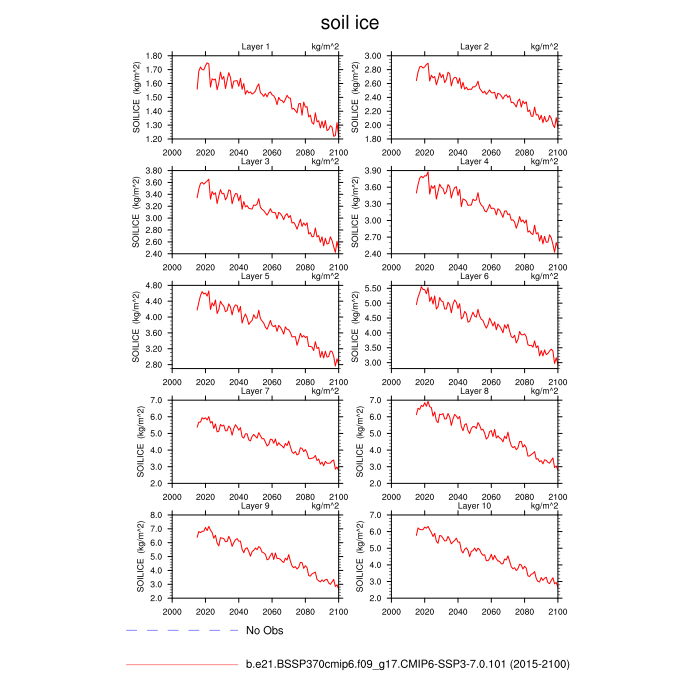 soil ice

Layer 1 kg/m^2
SOILICE (kg/m^2)
1.80 1.70 1.60 1.50 1.40 1.30 1.20
2000 2020 2040 2060 2080 2100

Layer 2 kg/m^2
SOILICE (kg/m^2)
3.00 2.80 2.60 2.40 2.20 2.00 1.80
2000 2020 2040 2060 2080 2100

Layer 3 kg/m^2
SOILICE (kg/m^2)
3.80 3.60 3.40 3.20 3.00 2.80 2.60 2.40
2000 2020 2040 2060 2080 2100

Layer 4 kg/m^2
SOILICE (kg/m^2)
3.90 3.60 3.30 3.00 2.70 2.40
2000 2020 2040 2060 2080 2100

Layer 5 kg/m^2
SOILICE (kg/m^2)
4.80 4.40 4.00 3.60 3.20 2.80
2000 2020 2040 2060 2080 2100

Layer 6 kg/m^2
SOILICE (kg/m^2)
5.50 5.00 4.50 4.00 3.50 3.00
2000 2020 2040 2060 2080 2100

Layer 7 kg/m^2
SOILICE (kg/m^2)
7.0 6.0 5.0 4.0 3.0 2.0
2000 2020 2040 2060 2080 2100

Layer 8 kg/m^2
SOILICE (kg/m^2)
7.0 6.0 5.0 4.0 3.0 2.0
2000 2020 2040 2060 2080 2100

Layer 9 kg/m^2
SOILICE (kg/m^2)
8.0 7.0 6.0 5.0 4.0 3.0 2.0
2000 2020 2040 2060 2080 2100

Layer 10 kg/m^2
SOILICE (kg/m^2)
7.0 6.0 5.0 4.0 3.0 2.0
2000 2020 2040 2060 2080 2100

No Obs

b.e21.BSSP370cmip6.f09_g17.CMIP6-SSP3-7.0.101 (2015-2100)